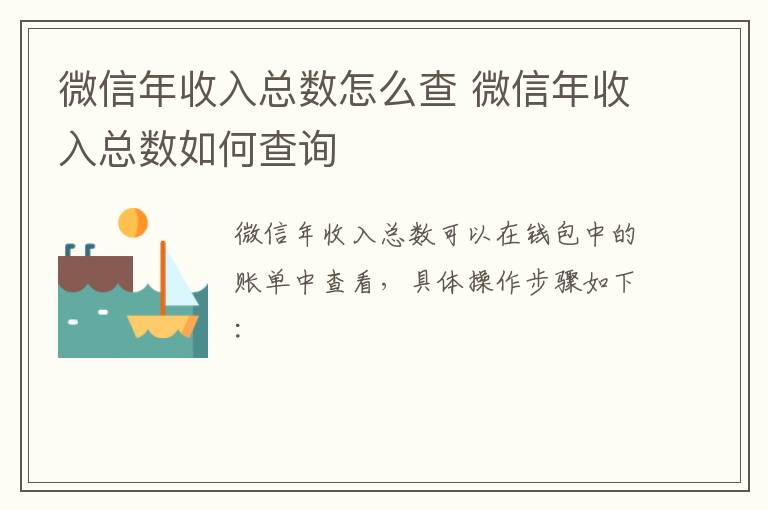 微信年收入总数怎么查 微信年收入总数如何查询

微信年收入总数可以在钱包中的账单中查看，具体操作步骤如下：